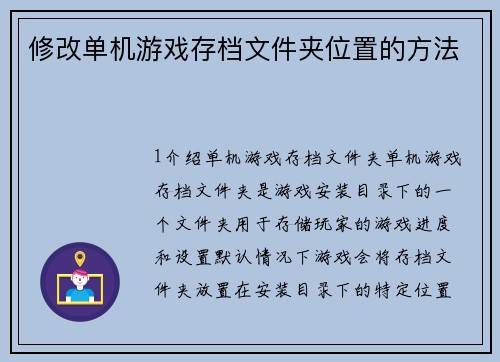 修改单机游戏存档文件夹位置的方法

1介绍单机游戏存档文件夹单机游戏存档文件夹是游戏安装目录下的一个文件夹用于存储玩家的游戏进度和设置默认情况下游戏会将存档文件夹放置在安装目录下的特定位置